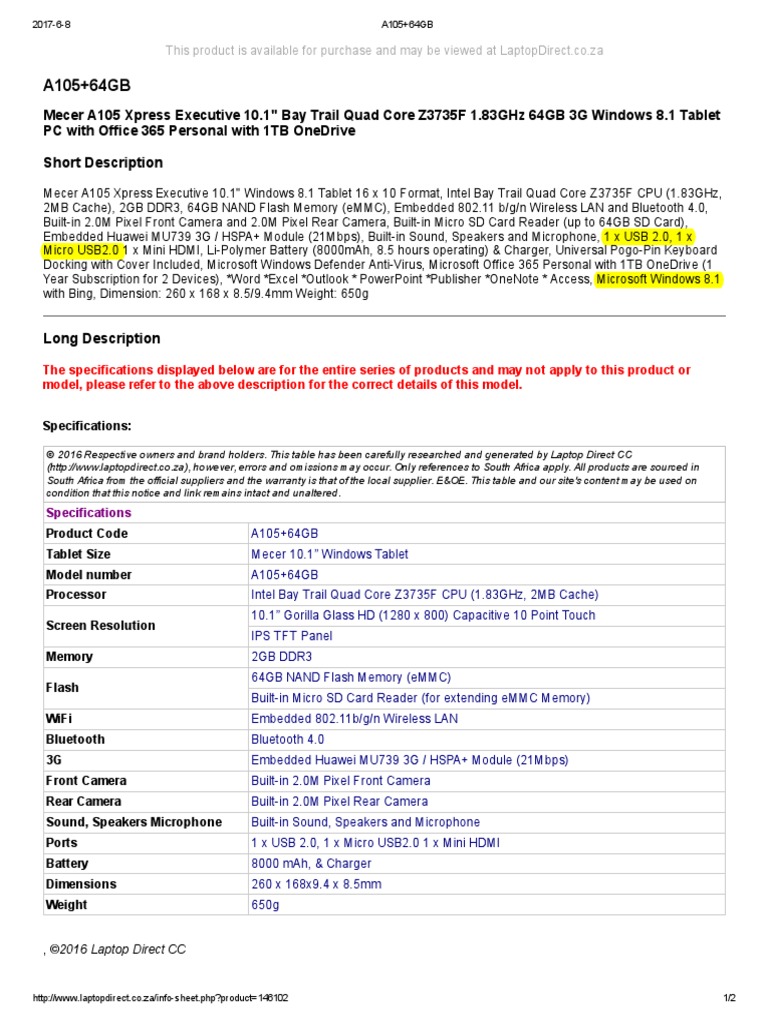 2017-6-8 A105+64GB

This product is available for purchase and may be viewed at LaptopDirect.co.za

A105+64GB

Mecer A105 Xpress Executive 10.1" Bay Trail Quad Core Z3735F 1.83GHz 64GB 3G Windows 8.1 Tablet PC with Office 365 Personal with 1TB OneDrive

Short Description

Mecer A105 Xpress Executive 10.1" Windows 8.1 Tablet 16 x 10 Format, Intel Bay Trail Quad Core Z3735F CPU (1.83GHz, 2MB Cache), 2GB DDR3, 64GB NAND Flash Memory (eMMC), Embedded 802.11 b/g/n Wireless LAN and Bluetooth 4.0, Built-in 2.0M Pixel Front Camera and 2.0M Pixel Rear Camera, Built-in Micro SD Card Reader (up to 64GB SD Card), Embedded Huawei MU739 3G / HSPA+ Module (21Mbps), Built-in Sound, Speakers and Microphone, 1 x USB 2.0, 1 x Micro USB2.0 1 x Mini HDMI, Li-Polymer Battery (8000mAh, 8.5 hours operating) & Charger, Universal Pogo-Pin Keyboard Docking with Cover Included, Microsoft Windows Defender Anti-Virus, Microsoft Office 365 Personal with 1TB OneDrive (1 Year Subscription for 2 Devices), *Word *Excel *Outlook * PowerPoint *Publisher *OneNote * Access, Microsoft Windows 8.1 with Bing, Dimension: 260 x 168 x 8.5/9.4mm Weight: 650g

Long Description

The specifications displayed below are for the entire series of products and may not apply to this product or model, please refer to the above description for the correct details of this model.

Specifications:

© 2016 Respective owners and brand holders. This table has been carefully researched and generated by Laptop Direct CC (http://www.laptopdirect.co.za), however, errors and omissions may occur. Only references to South Africa apply. All products are sourced in South Africa from the official suppliers and the warranty is that of the local supplier. E&OE. This table and our site's content may be used on condition that this notice and link remains intact and unaltered.

| Specifications | |
|---|---|
| Product Code | A105+64GB |
| Tablet Size | Mecer 10.1" Windows Tablet |
| Model number | A105+64GB |
| Processor | Intel Bay Trail Quad Core Z3735F CPU (1.83GHz, 2MB Cache) |
| Screen Resolution | 10.1" Gorilla Glass HD (1280 x 800) Capacitive 10 Point Touch |
| | IPS TFT Panel |
| Memory | 2GB DDR3 |
| Flash | 64GB NAND Flash Memory (eMMC) |
| | Built-in Micro SD Card Reader (for extending eMMC Memory) |
| WiFi | Embedded 802.11b/g/n Wireless LAN |
| Bluetooth | Bluetooth 4.0 |
| 3G | Embedded Huawei MU739 3G / HSPA+ Module (21Mbps) |
| Front Camera | Built-in 2.0M Pixel Front Camera |
| Rear Camera | Built-in 2.0M Pixel Rear Camera |
| Sound, Speakers Microphone | Built-in Sound, Speakers and Microphone |
| Ports | 1 x USB 2.0, 1 x Micro USB2.0 1 x Mini HDMI |
| Battery | 8000 mAh, & Charger |
| Dimensions | 260 x 168x9.4 x 8.5mm |
| Weight | 650g |

, ©2016 Laptop Direct CC

http://www.laptopdirect.co.za/info-sheet.php?product=146102 1/2